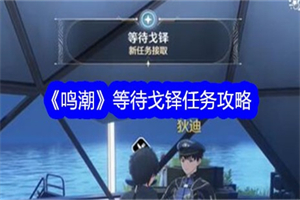 等待戈铎
新任务接取

《鸣潮》等待戈铎任务攻略

狄迪